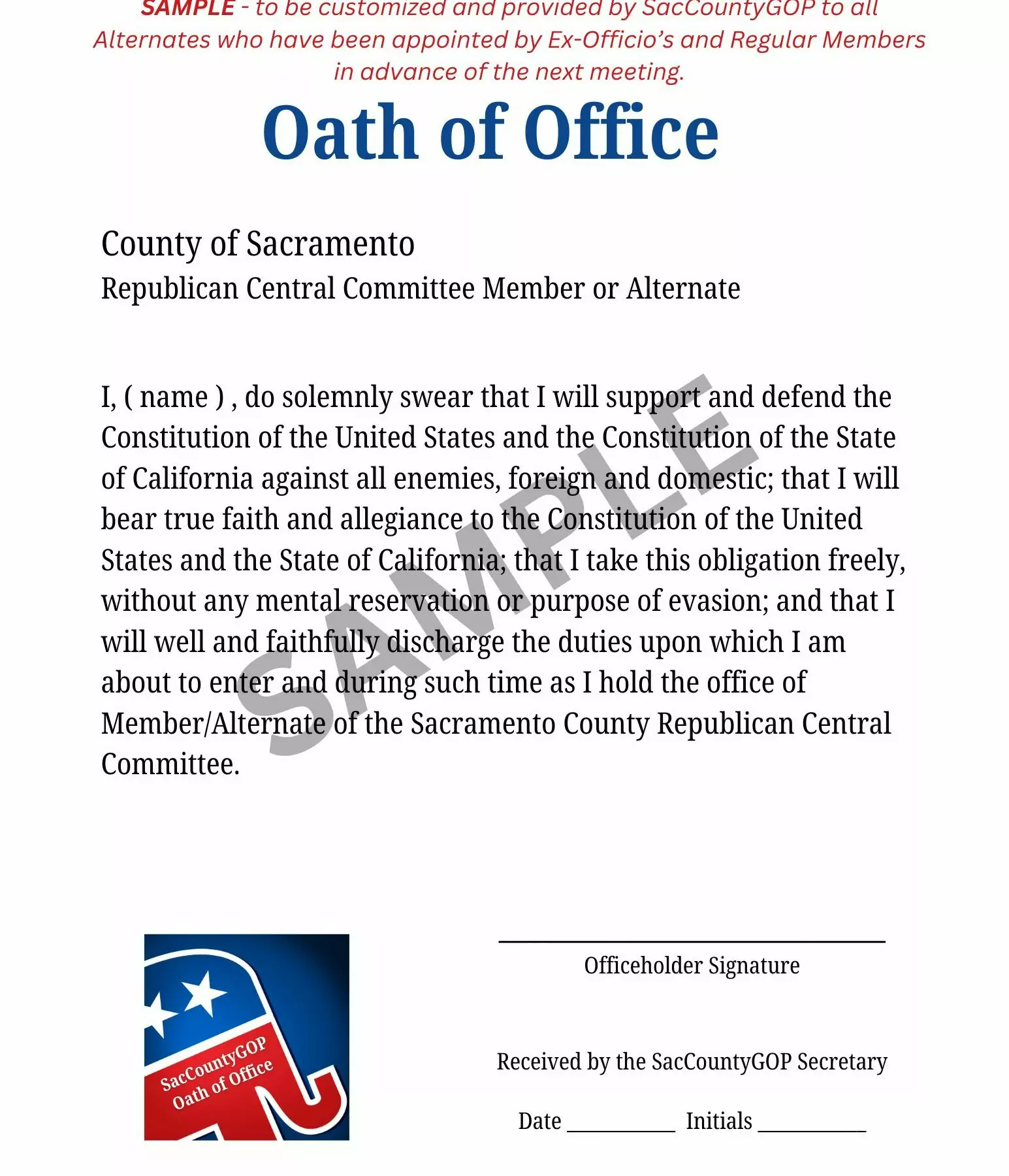 SAMPLE - to be customized and provided by SacCountyGOP to all Alternates who have been appointed by Ex-Officio's and Regular Members in advance of the next meeting.

Oath of Office

County of Sacramento
Republican Central Committee Member or Alternate

I, ( name ) , do solemnly swear that I will support and defend the Constitution of the United States and the Constitution of the State of California against all enemies, foreign and domestic; that I will bear true faith and allegiance to the Constitution of the United States and the State of California; that I take this obligation freely, without any mental reservation or purpose of evasion; and that I will well and faithfully discharge the duties upon which I am about to enter and during such time as I hold the office of Member/Alternate of the Sacramento County Republican Central Committee.

SAMPLE

SacCountyGOP
Oath of Office

Officeholder Signature

Received by the SacCountyGOP Secretary

Date __________ Initials __________